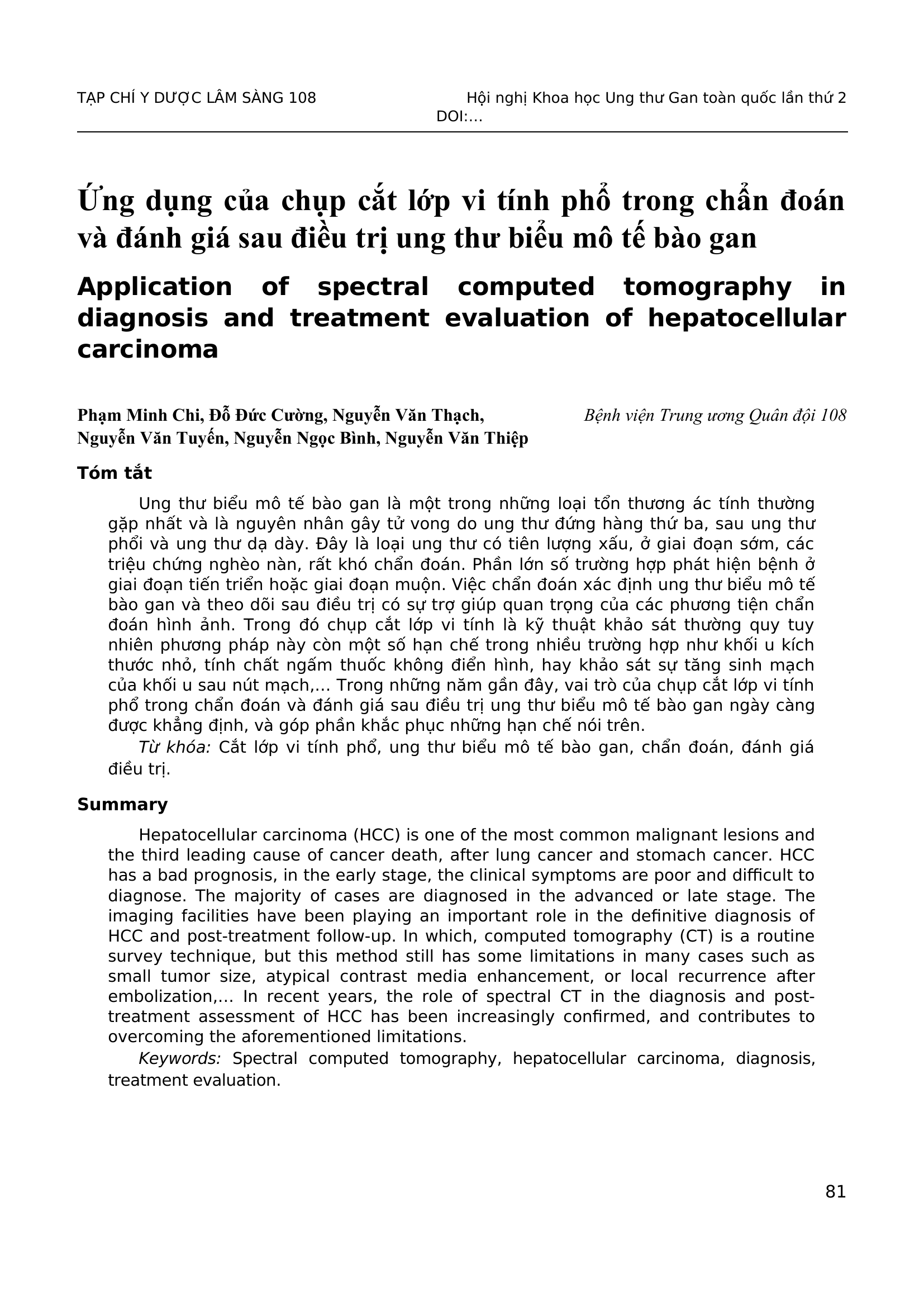 TẠP CHÍ Y DƯỢC LÂM SÀNG 108 Hội nghị Khoa học Ung thư Gan toàn quốc lần thứ 2
DOI:…

Ứng dụng của chụp cắt lớp vi tính phổ trong chẩn đoán và đánh giá sau điều trị ung thư biểu mô tế bào gan

Application of spectral computed tomography in diagnosis and treatment evaluation of hepatocellular carcinoma

Phạm Minh Chi, Đỗ Đức Cường, Nguyễn Văn Thạch, Nguyễn Văn Tuyến, Nguyễn Ngọc Bình, Nguyễn Văn Thiệp

Bệnh viện Trung ương Quân đội 108

Tóm tắt

Ung thư biểu mô tế bào gan là một trong những loại tổn thương ác tính thường gặp nhất và là nguyên nhân gây tử vong do ung thư đứng hàng thứ ba, sau ung thư phổi và ung thư dạ dày. Đây là loại ung thư có tiên lượng xấu, ở giai đoạn sớm, các triệu chứng nghèo nàn, rất khó chẩn đoán. Phần lớn số trường hợp phát hiện bệnh ở giai đoạn tiến triển hoặc giai đoạn muộn. Việc chẩn đoán xác định ung thư biểu mô tế bào gan và theo dõi sau điều trị có sự trợ giúp quan trọng của các phương tiện chẩn đoán hình ảnh. Trong đó chụp cắt lớp vi tính là kỹ thuật khảo sát thường quy tuy nhiên phương pháp này còn một số hạn chế trong nhiều trường hợp như khối u kích thước nhỏ, tính chất ngấm thuốc không điển hình, hay khảo sát sự tăng sinh mạch của khối u sau nút mạch,… Trong những năm gần đây, vai trò của chụp cắt lớp vi tính phổ trong chẩn đoán và đánh giá sau điều trị ung thư biểu mô tế bào gan ngày càng được khẳng định, và góp phần khắc phục những hạn chế nói trên.

Từ khóa: Cắt lớp vi tính phổ, ung thư biểu mô tế bào gan, chẩn đoán, đánh giá điều trị.

Summary

Hepatocellular carcinoma (HCC) is one of the most common malignant lesions and the third leading cause of cancer death, after lung cancer and stomach cancer. HCC has a bad prognosis, in the early stage, the clinical symptoms are poor and difficult to diagnose. The majority of cases are diagnosed in the advanced or late stage. The imaging facilities have been playing an important role in the definitive diagnosis of HCC and post-treatment follow-up. In which, computed tomography (CT) is a routine survey technique, but this method still has some limitations in many cases such as small tumor size, atypical contrast media enhancement, or local recurrence after embolization,… In recent years, the role of spectral CT in the diagnosis and post-treatment assessment of HCC has been increasingly confirmed, and contributes to overcoming the aforementioned limitations.

Keywords: Spectral computed tomography, hepatocellular carcinoma, diagnosis, treatment evaluation.

81